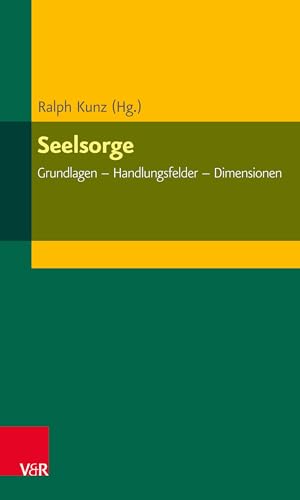 Ralph Kunz (Hg.)

Seelsorge

Grundlagen – Handlungsfelder – Dimensionen

V&R